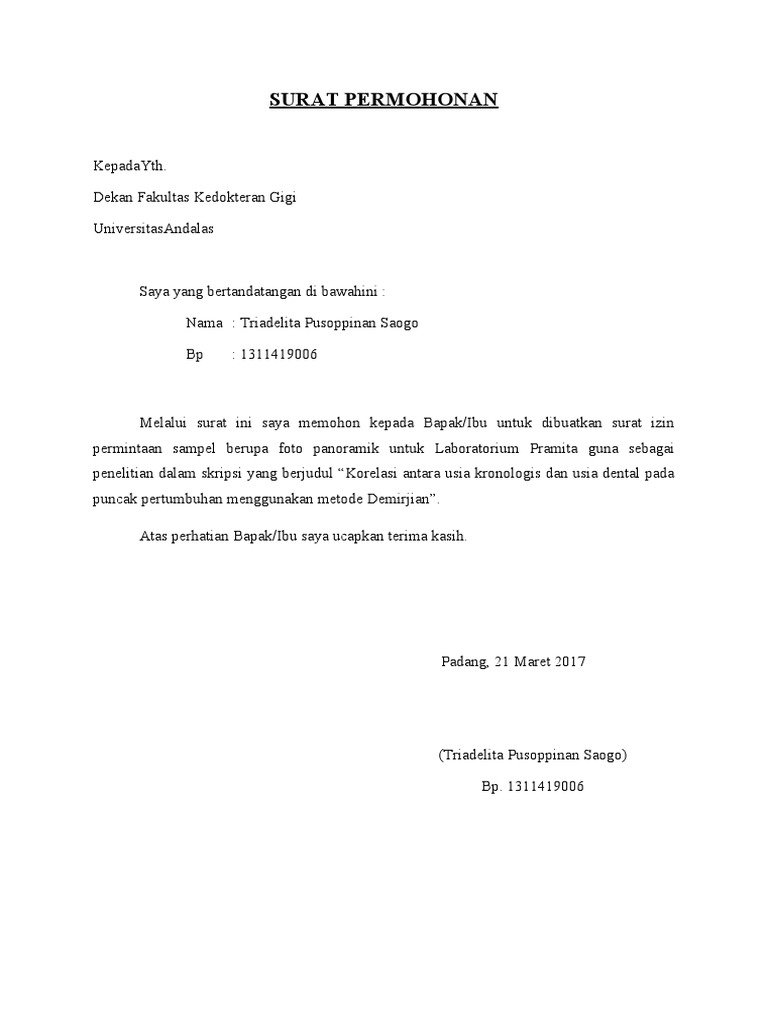 SURAT PERMOHONAN

KepadaYth.

Dekan Fakultas Kedokteran Gigi

UniversitasAndalas

Saya yang bertandatangan di bawahini :

Nama : Triadelita Pusoppinan Saogo

Bp : 1311419006

Melalui surat ini saya memohon kepada Bapak/Ibu untuk dibuatkan surat izin permintaan sampel berupa foto panoramik untuk Laboratorium Pramita guna sebagai penelitian dalam skripsi yang berjudul “Korelasi antara usia kronologis dan usia dental pada puncak pertumbuhan menggunakan metode Demirjian”.

Atas perhatian Bapak/Ibu saya ucapkan terima kasih.

Padang, 21 Maret 2017

(Triadelita Pusoppinan Saogo)

Bp. 1311419006